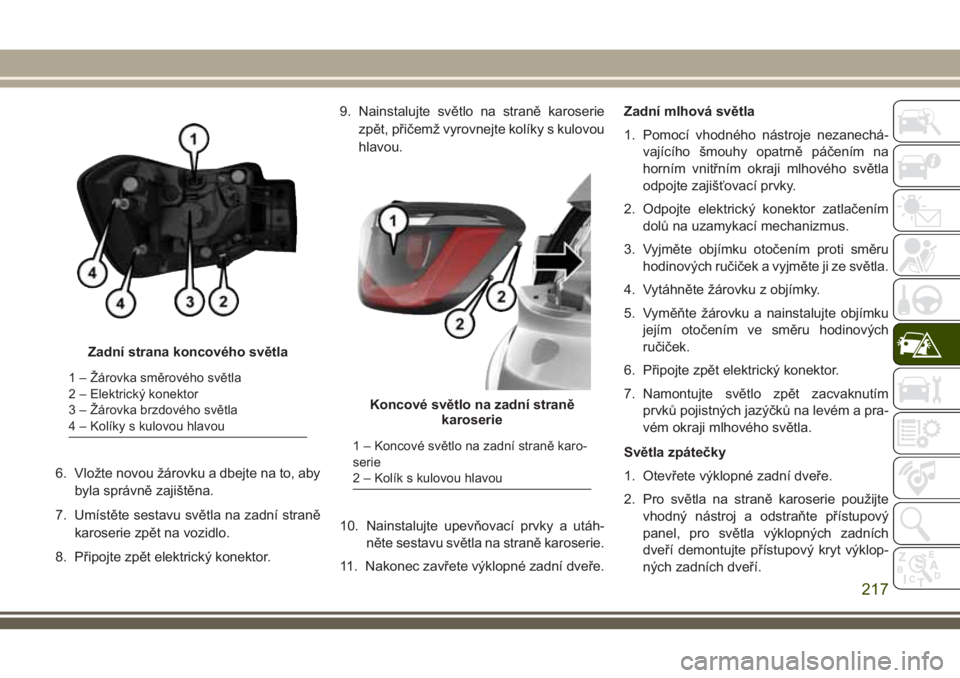 1

4

4

3

2

Zadní strana koncového světla

1 – Žárovka směrového světla
2 – Elektrický konektor
3 – Žárovka brzdového světla
4 – Kolíky s kulovou hlavou

6. Vložte novou žárovku a dbejte na to, aby byla správně zajištěna.

7. Umístěte sestavu světla na zadní straně karoserie zpět na vozidlo.

8. Připojte zpět elektrický konektor.

9. Nainstalujte světlo na straně karoserie zpět, přičemž vyrovnejte kolíky s kulovou hlavou.

1

2

2

Koncové světlo na zadní straně karoserie

1 – Koncové světlo na zadní straně karoserie
2 – Kolík s kulovou hlavou

10. Nainstalujte upevňovací prvky a utáhněte sestavu světla na straně karoserie.

11. Nakonec zavřete výklopné zadní dveře.

Zadní mlhová světla

1. Pomocí vhodného nástroje nezanechávajícího šmouhy opatrně páčením na horním vnitřním okraji mlhového světla odpojte zajišťovací prvky.

2. Odpojte elektrický konektor zatlačením dolů na uzamykací mechanizmus.

3. Vyjměte objímku otočením proti směru hodinových ručiček a vyjměte ji ze světla.

4. Vytáhněte žárovku z objímky.

5. Vyměňte žárovku a nainstalujte objímku jejím otočením ve směru hodinových ručiček.

6. Připojte zpět elektrický konektor.

7. Namontujte světlo zpět zacvaknutím prvků pojistných jazýčků na levém a pravém okraji mlhového světla.

Světla zpátečky

1. Otevřete výklopné zadní dveře.

2. Pro světla na straně karoserie použijte vhodný nástroj a odstraňte přístupový panel, pro světla výklopných zadních dveří demontujte přístupový kryt výklopných zadních dveří.

217

carmanualsonline.info